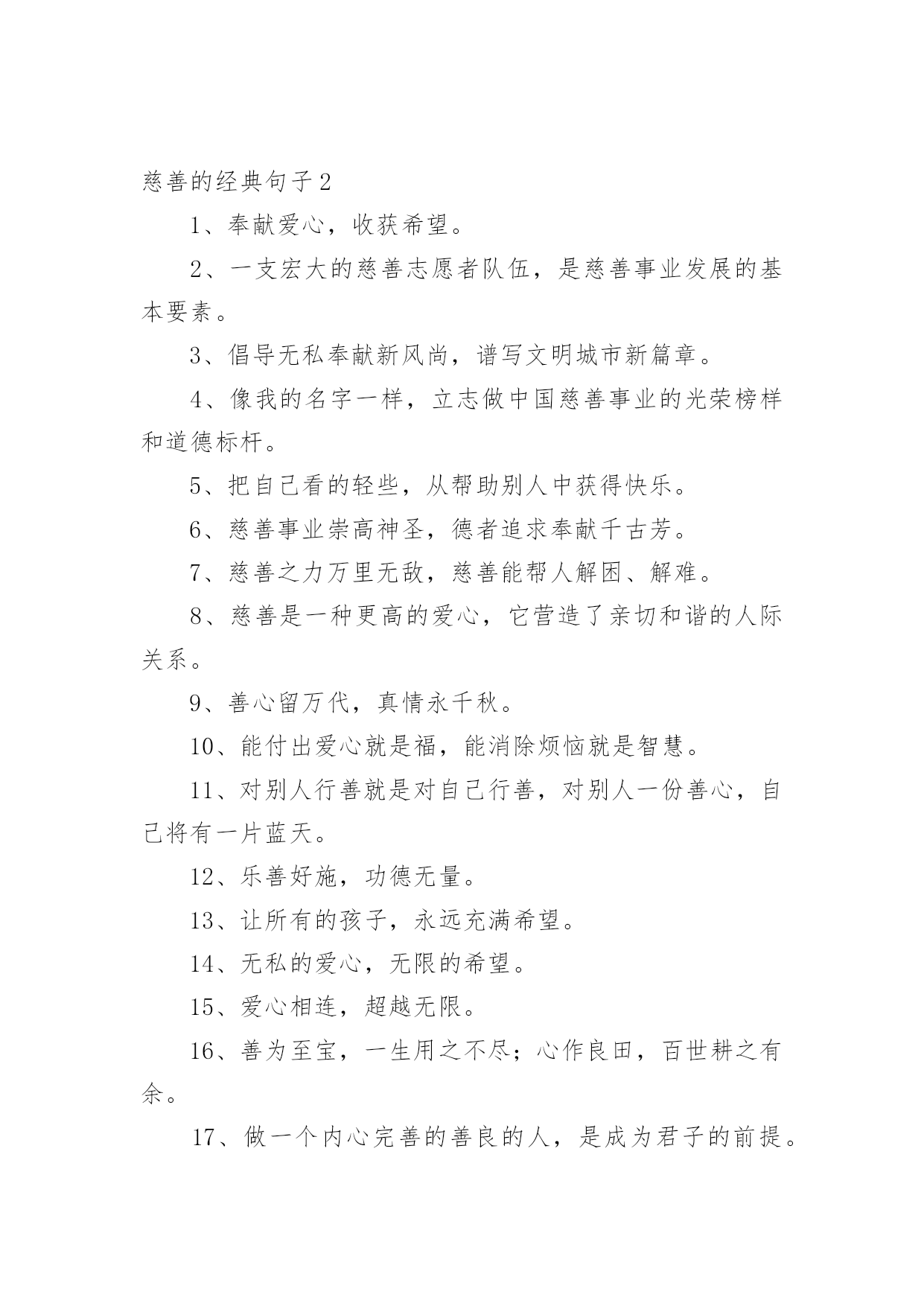 慈善的经典句子2

1、奉献爱心，收获希望。

2、一支宏大的慈善志愿者队伍，是慈善事业发展的基本要素。

3、倡导无私奉献新风尚，谱写文明城市新篇章。

4、像我的名字一样，立志做中国慈善事业的光荣榜样和道德标杆。

5、把自己看的轻些，从帮助别人中获得快乐。

6、慈善事业崇高神圣，德者追求奉献千古芳。

7、慈善之力万里无敌，慈善能帮人解困、解难。

8、慈善是一种更高的爱心，它营造了亲切和谐的人际关系。

9、善心留万代，真情永千秋。

10、能付出爱心就是福，能消除烦恼就是智慧。

11、对别人行善就是对自己行善，对别人一份善心，自己将有一片蓝天。

12、乐善好施，功德无量。

13、让所有的孩子，永远充满希望。

14、无私的爱心，无限的希望。

15、爱心相连，超越无限。

16、善为至宝，一生用之不尽；心作良田，百世耕之有余。

17、做一个内心完善的善良的人，是成为君子的前提。